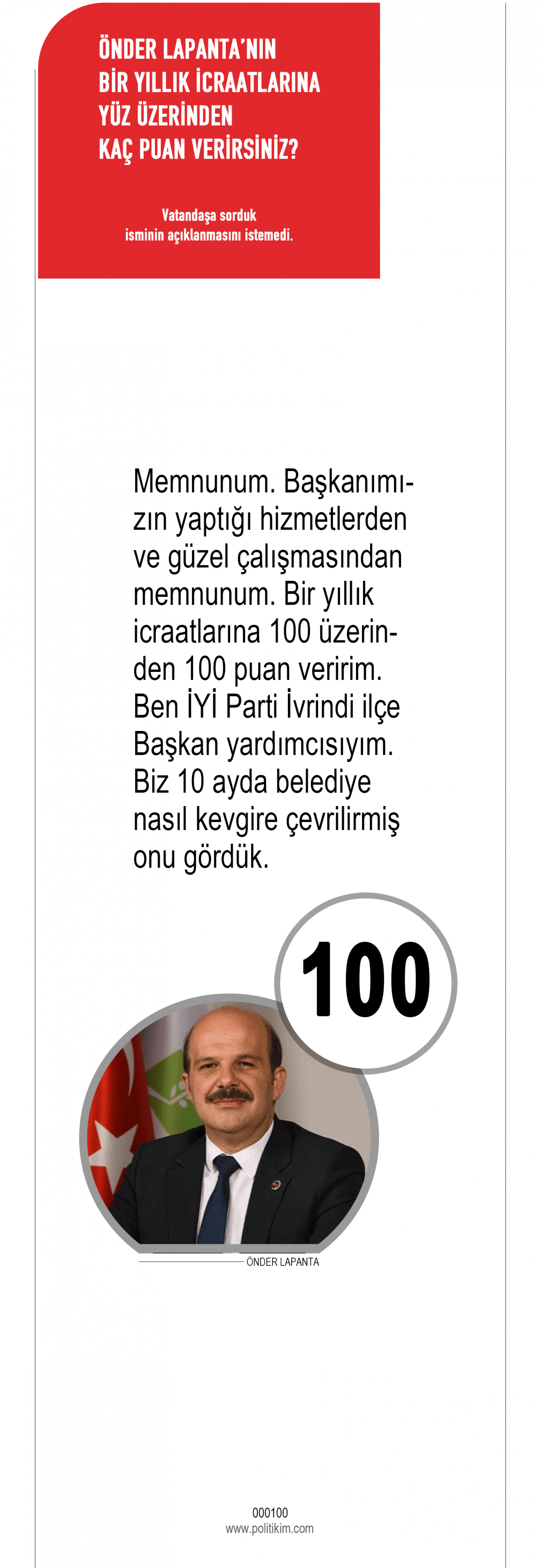 ÖNDER LAPANTA'NIN BİR YILLIK İCRAATLARINA YÜZ ÜZERİNDEN KAÇ PUAN VERİRSİNİZ?

Vatandaşa sorduk isminin açıklanmasını istemedi.

Memnunum. Başkanımızın yaptığı hizmetlerden ve güzel çalışmasından memnunum. Bir yıllık icraatlarına 100 üzerinden 100 puan veririm. Ben İYİ Parti İvrindi ilçe Başkan yardımcısıyım. Biz 10 ayda belediye nasıl kevgire çevrilirmiş onu gördük.

100

ÖNDER LAPANTA

000100
www.politikim.com